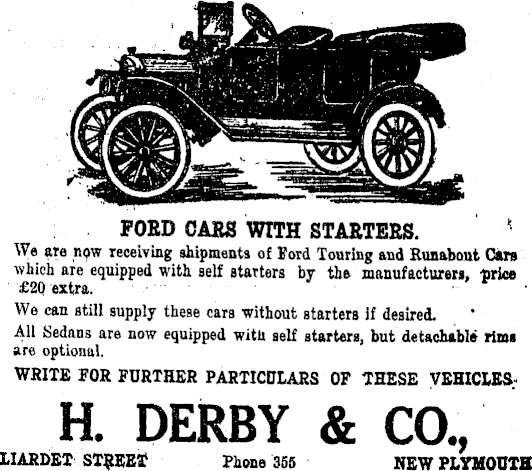 FORD CARS WITH STARTERS.

We are now receiving shipments of Ford Touring and Runabout Cars which are equipped with self starters by the manufacturers, price £20 extra.

We can still supply these cars without starters if desired.

All Sedans are now equipped with self starters, but detachable rims are optional.

WRITE FOR FURTHER PARTICULARS OF THESE VEHICLES.

H. DERBY & CO.,

LIARDET STREET Phone 355 NEW PLYMOUTH